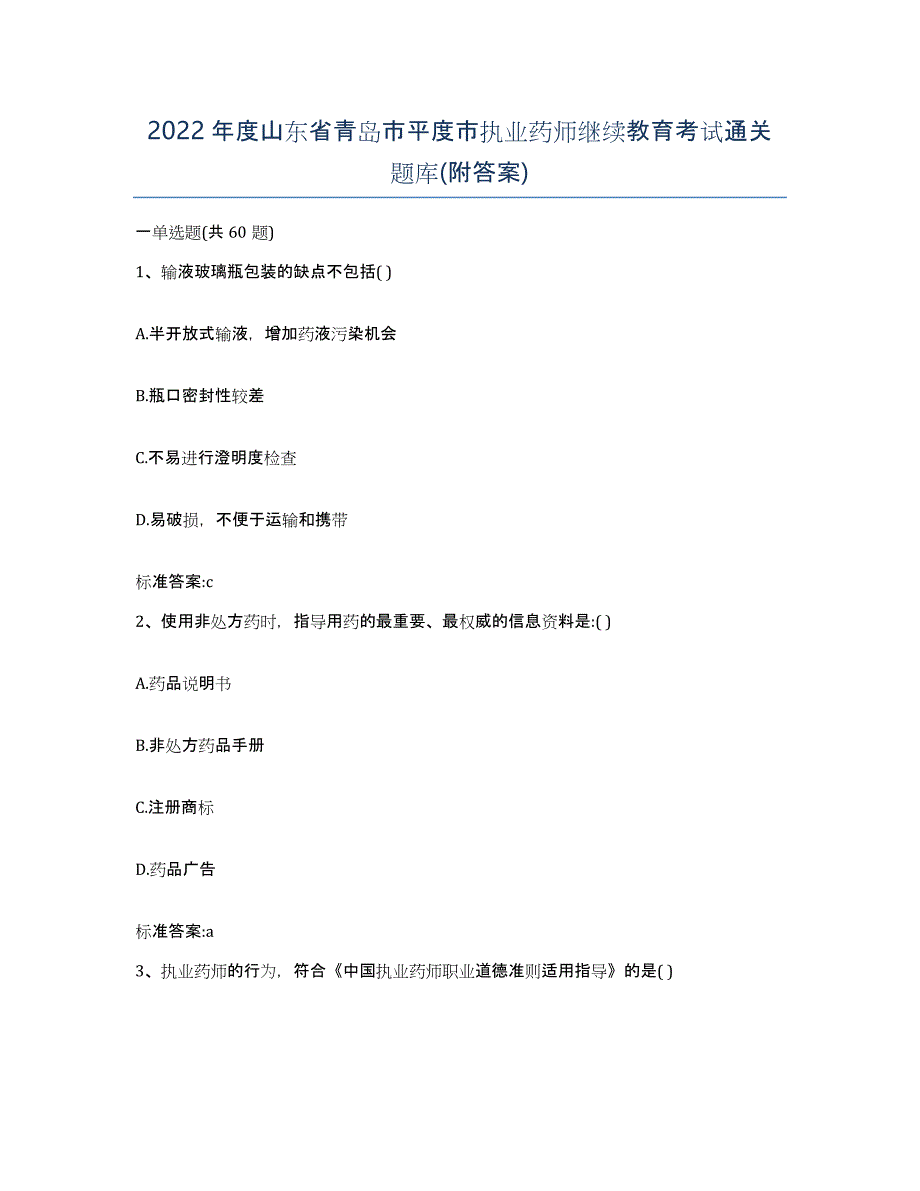 2022年度山东省青岛市平度市执业药师继续教育考试通关题库(附答案)

一单选题(共 60 题)

1、输液玻璃瓶包装的缺点不包括( )

A.半开放式输液，增加药液污染机会

B.瓶口密封性较差

C.不易进行澄明度检查

D.易破损，不便于运输和携带

标准答案:c

2、使用非处方药时，指导用药的最重要、最权威的信息资料是:( )

A.药品说明书

B.非处方药品手册

C.注册商标

D.药品广告

标准答案:a

3、执业药师的行为，符合《中国执业药师职业道德准则适用指导》的是( )